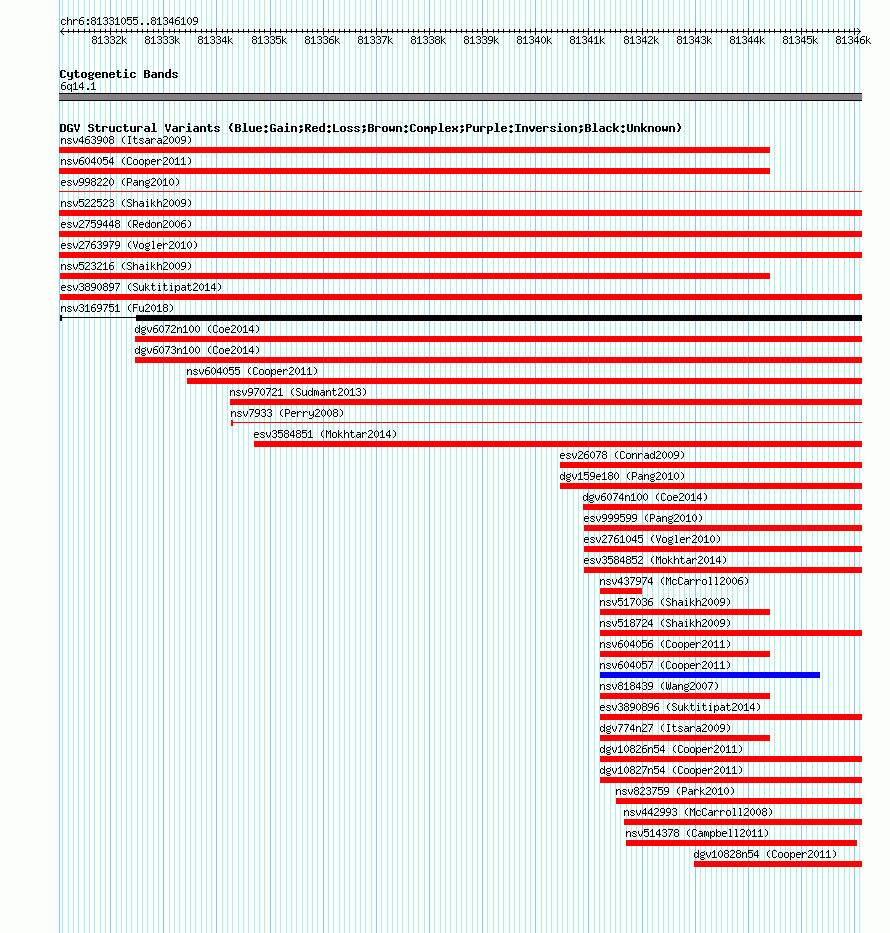 chr6:81331055..81346109

81332k 81333k 81334k 81335k 81336k 81337k 81338k 81339k 81340k 81341k 81342k 81343k 81344k 81345k 81346k

Cytogenetic Bands
6q14.1

DGV Structural Variants (Blue:Gain;Red:Loss;Brown:Complex;Purple:Inversion;Black:Unknown)
nsv463908 (Itsara2009)
nsv604054 (Cooper2011)
esv998220 (Pang2010)
nsv522523 (Shaikh2009)
esv2759448 (Redon2006)
esv2763979 (Vogler2010)
nsv523216 (Shaikh2009)
esv3890897 (Suktitipat2014)
nsv3169751 (Fu2018)
dgv6072n100 (Coe2014)
dgv6073n100 (Coe2014)
nsv604055 (Cooper2011)
nsv970721 (Sudmant2013)
nsv7933 (Perry2008)
esv3584851 (Mokhtar2014)
esv26078 (Conrad2009)
dgv159e180 (Pang2010)
dgv6074n100 (Coe2014)
esv999599 (Pang2010)
esv2761045 (Vogler2010)
esv3584852 (Mokhtar2014)
nsv437974 (McCarroll2006)
nsv517036 (Shaikh2009)
nsv518724 (Shaikh2009)
nsv604056 (Cooper2011)
nsv604057 (Cooper2011)
nsv818439 (Wang2007)
esv3890896 (Suktitipat2014)
dgv774n27 (Itsara2009)
dgv10826n54 (Cooper2011)
dgv10827n54 (Cooper2011)
nsv823759 (Park2010)
nsv442993 (McCarroll2008)
nsv514378 (Campbell2011)
dgv10828n54 (Cooper2011)